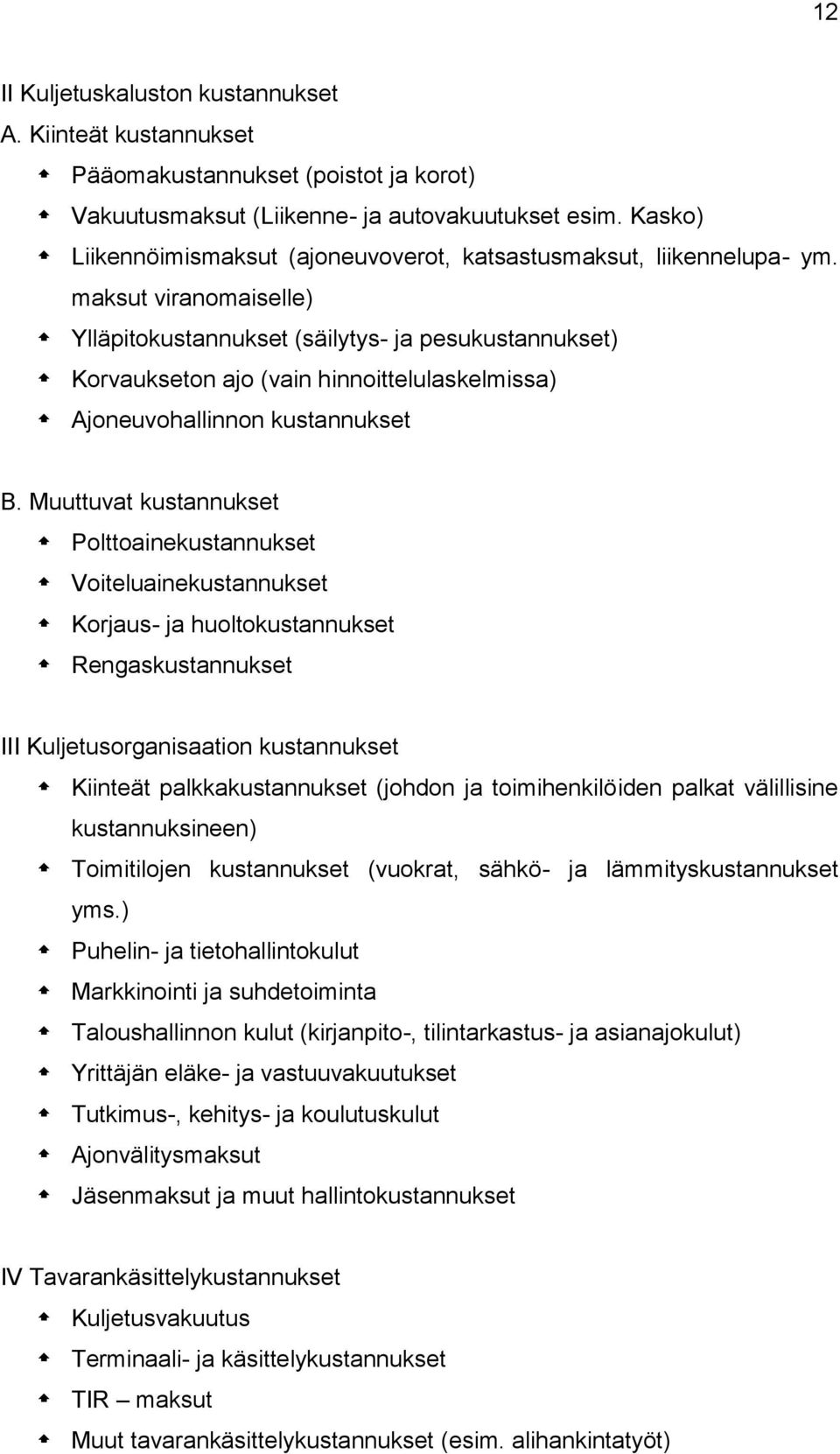 12

II Kuljetuskaluston kustannukset
A. Kiinteät kustannukset

Pääomakustannukset (poistot ja korot)
Vakuutusmaksut (Liikenne- ja autovakuutukset esim. Kasko)
Liikennöimismaksut (ajoneuvoverot, katsastusmaksut, liikennelupa- ym. maksut viranomaiselle)
Ylläpitokustannukset (säilytys- ja pesukustannukset)
Korvaukseton ajo (vain hinnoittelulaskelmissa)
Ajoneuvohallinnon kustannukset

B. Muuttuvat kustannukset

Polttoainekustannukset
Voiteluainekustannukset
Korjaus- ja huoltokustannukset
Rengaskustannukset

III Kuljetusorganisaation kustannukset

Kiinteät palkkakustannukset (johdon ja toimihenkilöiden palkat välillisine kustannuksineen)
Toimitilojen kustannukset (vuokrat, sähkö- ja lämmityskustannukset yms.)
Puhelin- ja tietohallintokulut
Markkinointi ja suhdetoiminta
Taloushallinnon kulut (kirjanpito-, tilintarkastus- ja asianajokulut)
Yrittäjän eläke- ja vastuuvakuutukset
Tutkimus-, kehitys- ja koulutuskulut
Ajonvälitysmaksut
Jäsenmaksut ja muut hallintokustannukset

IV Tavarankäsittelykustannukset

Kuljetusvakuutus
Terminaali- ja käsittelykustannukset
TIR – maksut
Muut tavarankäsittelykustannukset (esim. alihankintatyöt)